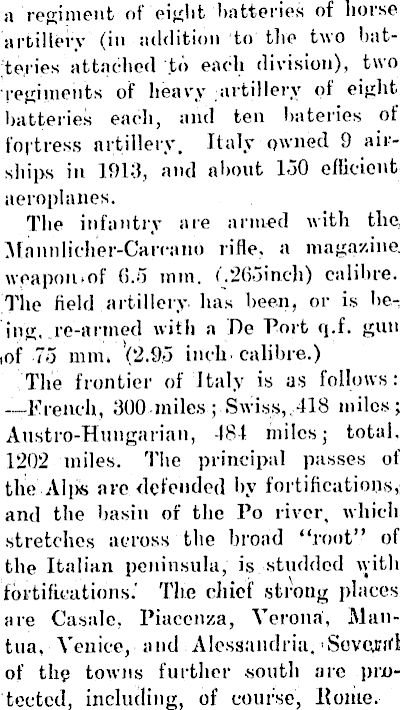 a regiment of eight batteries of horse artillery (in addition to the two batteries attached to each division), two regiments of heavy artillery of eight batteries each, and ten bateries of fortress artillery. Italy owned 9 airships in 1913, and about 150 efficient aeroplanes.

The infantry are armed with the Mannlicher-Carcano rifle, a magazine weapon of 6.5 mm. (.265inch) calibre. The field artillery has been, or is being, re-armed with a De Port q.f. gun of 75 mm. (2.95 inch calibre.)

The frontier of Italy is as follows: —French, 300 miles; Swiss, 418 miles; Austro-Hungarian, 484 miles; total, 1202 miles. The principal passes of the Alps are defended by fortifications, and the basin of the Po river, which stretches across the broad "root" of the Italian peninsula, is studded with fortifications. The chief strong places are Casale, Piacenza, Verona, Mantua, Venice, and Alessandria. Several of the towns further south are protected, including, of course, Rome.